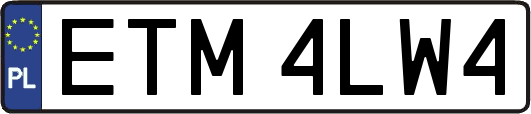 PL

ETM 4LW4